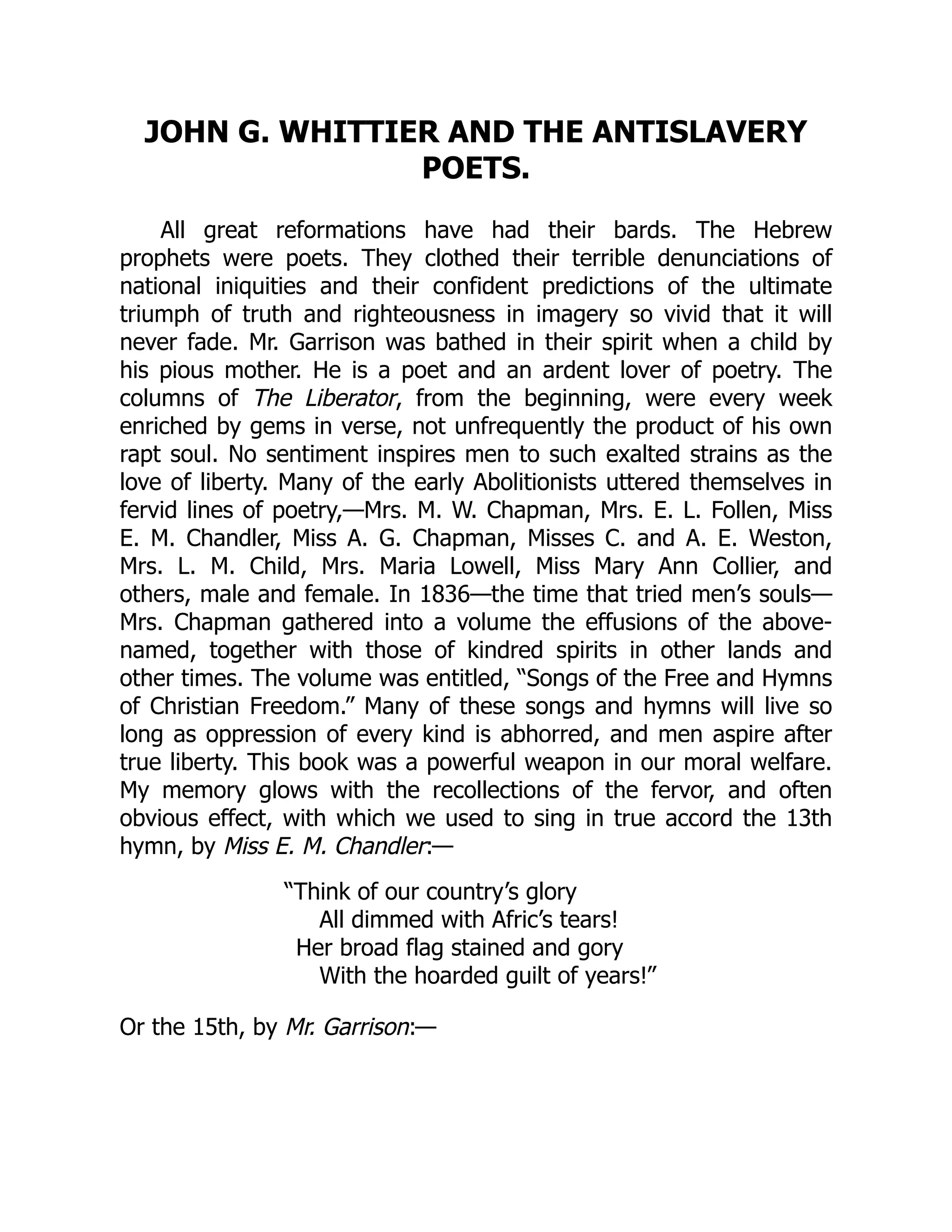 JOHN G. WHITTIER AND THE ANTISLAVERY POETS.

All great reformations have had their bards. The Hebrew prophets were poets. They clothed their terrible denunciations of national iniquities and their confident predictions of the ultimate triumph of truth and righteousness in imagery so vivid that it will never fade. Mr. Garrison was bathed in their spirit when a child by his pious mother. He is a poet and an ardent lover of poetry. The columns of The Liberator, from the beginning, were every week enriched by gems in verse, not unfrequently the product of his own rapt soul. No sentiment inspires men to such exalted strains as the love of liberty. Many of the early Abolitionists uttered themselves in fervid lines of poetry,—Mrs. M. W. Chapman, Mrs. E. L. Follen, Miss E. M. Chandler, Miss A. G. Chapman, Misses C. and A. E. Weston, Mrs. L. M. Child, Mrs. Maria Lowell, Miss Mary Ann Collier, and others, male and female. In 1836—the time that tried men's souls—Mrs. Chapman gathered into a volume the effusions of the above-named, together with those of kindred spirits in other lands and other times. The volume was entitled, "Songs of the Free and Hymns of Christian Freedom." Many of these songs and hymns will live so long as oppression of every kind is abhorred, and men aspire after true liberty. This book was a powerful weapon in our moral welfare. My memory glows with the recollections of the fervor, and often obvious effect, with which we used to sing in true accord the 13th hymn, by Miss E. M. Chandler:—

"Think of our country's glory
All dimmed with Afric's tears!
Her broad flag stained and gory
With the hoarded guilt of years!"

Or the 15th, by Mr. Garrison:—